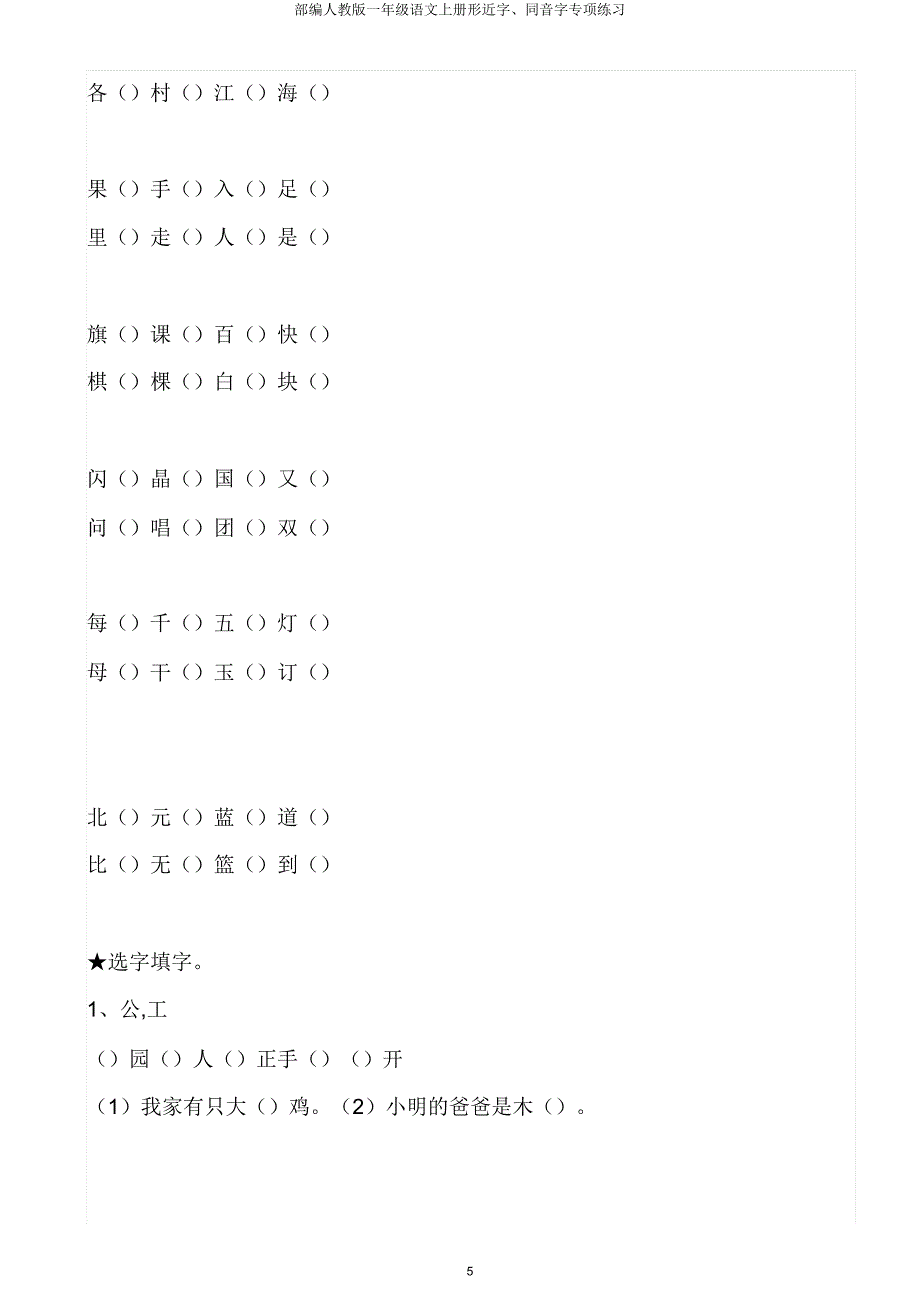 部编人教版一年级语文上册形近字、同音字专项练习

各（）村（）江（）海（）

果（）手（）入（）足（）

里（）走（）人（）是（）

旗（）课（）百（）快（）

棋（）棵（）白（）块（）

闪（）晶（）国（）又（）

问（）唱（）团（）双（）

每（）千（）五（）灯（）

母（）干（）玉（）订（）

北（）元（）蓝（）道（）

比（）无（）篮（）到（）

★选字填字。

1、公,工

（）园（）人（）正手（）（）开

（1）我家有只大（）鸡。（2）小明的爸爸是木（）。

5